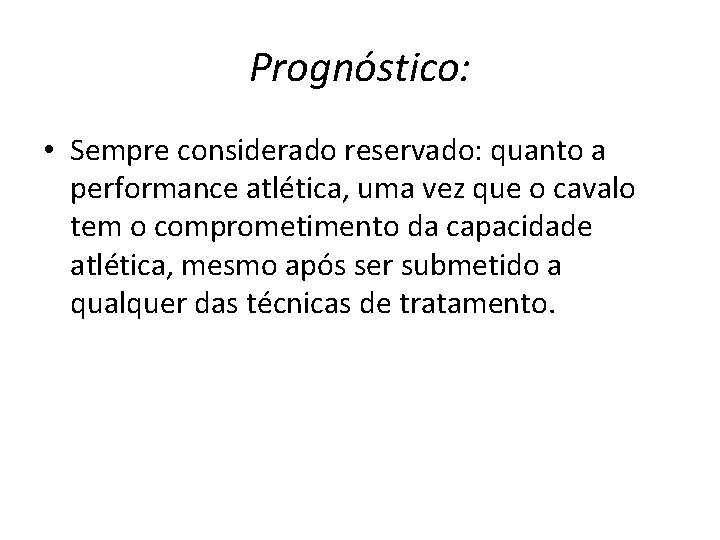 Prognóstico:

• Sempre considerado reservado: quanto a performance atlética, uma vez que o cavalo tem o comprometimento da capacidade atlética, mesmo após ser submetido a qualquer das técnicas de tratamento.